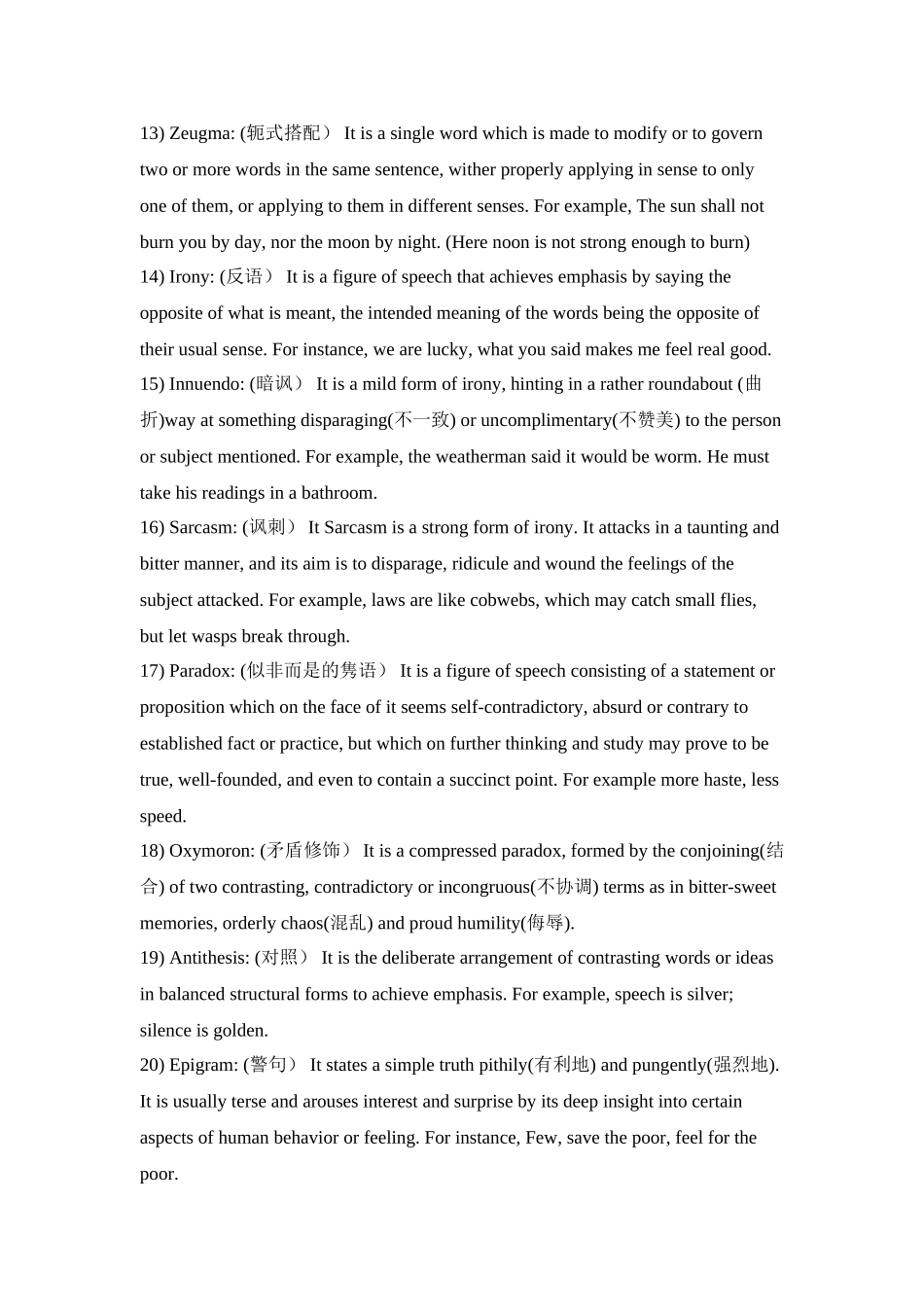 13) Zeugma: (轭式搭配） It is a single word which is made to modify or to govern two or more words in the same sentence, wither properly applying in sense to only one of them, or applying to them in different senses. For example, The sun shall not burn you by day, nor the moon by night. (Here noon is not strong enough to burn)
14) Irony: (反语） It is a figure of speech that achieves emphasis by saying the opposite of what is meant, the intended meaning of the words being the opposite of their usual sense. For instance, we are lucky, what you said makes me feel real good.
15) Innuendo: (暗讽） It is a mild form of irony, hinting in a rather roundabout (曲折)way at something disparaging(不一致) or uncomplimentary(不赞美) to the person or subject mentioned. For example, the weatherman said it would be worm. He must take his readings in a bathroom.
16) Sarcasm: (讽刺） It Sarcasm is a strong form of irony. It attacks in a taunting and bitter manner, and its aim is to disparage, ridicule and wound the feelings of the subject attacked. For example, laws are like cobwebs, which may catch small flies, but let wasps break through.
17) Paradox: (似非而是的隽语） It is a figure of speech consisting of a statement or proposition which on the face of it seems self-contradictory, absurd or contrary to established fact or practice, but which on further thinking and study may prove to be true, well-founded, and even to contain a succinct point. For example more haste, less speed.
18) Oxymoron: (矛盾修饰） It is a compressed paradox, formed by the conjoining(结合) of two contrasting, contradictory or incongruous(不协调) terms as in bitter-sweet memories, orderly chaos(混乱) and proud humility(侮辱).
19) Antithesis: (对照） It is the deliberate arrangement of contrasting words or ideas in balanced structural forms to achieve emphasis. For example, speech is silver; silence is golden.
20) Epigram: (警句） It states a simple truth pithily(有利地) and pungently(强烈地). It is usually terse and arouses interest and surprise by its deep insight into certain aspects of human behavior or feeling. For instance, Few, save the poor, feel for the poor.